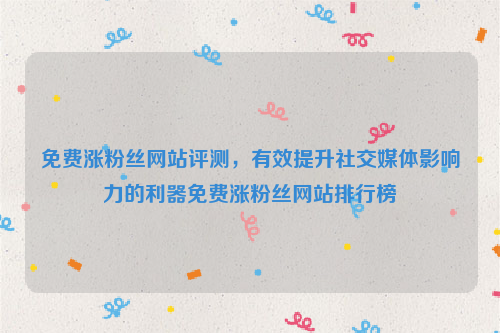 免费涨粉丝网站评测，有效提升社交媒体影响力的利器免费涨粉丝网站排行榜